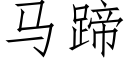 马蹄